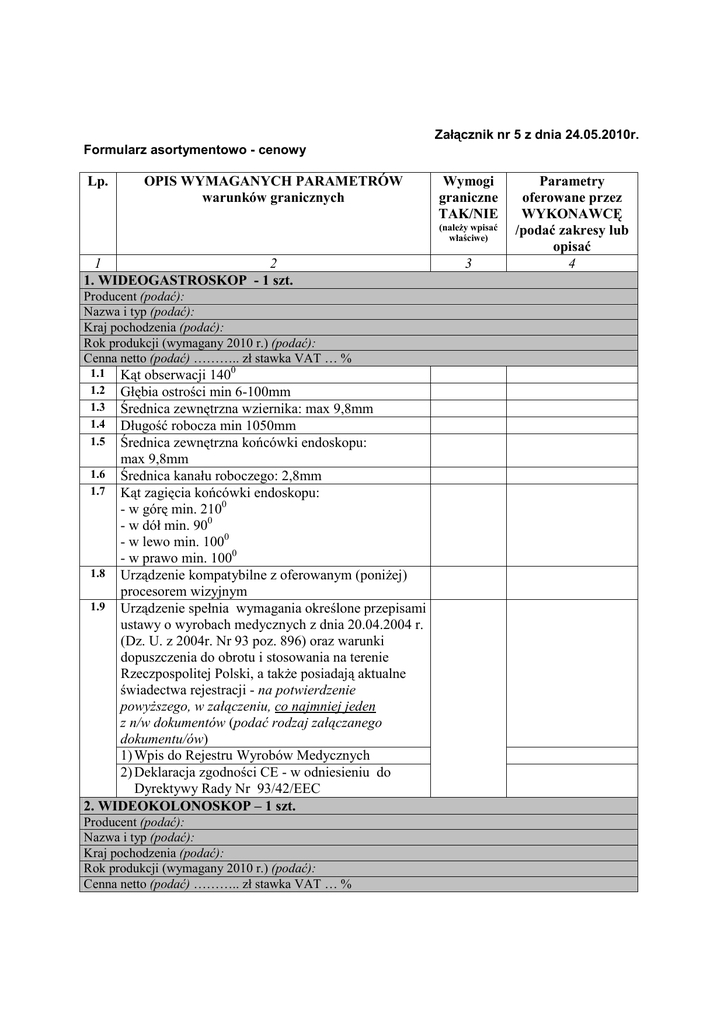 Załącznik nr 5 z dnia 24.05.2010r.

Formularz asortymentowo - cenowy

| Lp. | OPIS WYMAGANYCH PARAMETRÓW warunków granicznych | Wymogi graniczne TAK/NIE (należy wpisać właściwe) | Parametry oferowane przez WYKONAWCĘ /podać zakresy lub opisać |
|---|---|---|---|
| 1 | 2 | 3 | 4 |
| 1. WIDEOGASTROSKOP - 1 szt. | | | |
| Producent (podać): | | | |
| Nazwa i typ (podać): | | | |
| Kraj pochodzenia (podać): | | | |
| Rok produkcji (wymagany 2010 r.) (podać): | | | |
| Cenna netto (podać) ……….. zł stawka VAT … % | | | |
| 1.1 | Kąt obserwacji $140^0$ | | |
| 1.2 | Głębia ostrości min 6-100mm | | |
| 1.3 | Średnica zewnętrzna wziernika: max 9,8mm | | |
| 1.4 | Długość robocza min 1050mm | | |
| 1.5 | Średnica zewnętrzna końcówki endoskopu: max 9,8mm | | |
| 1.6 | Średnica kanału roboczego: 2,8mm | | |
| 1.7 | Kąt zagięcia końcówki endoskopu: - w górę min. $210^0$ - w dół min. $90^0$ - w lewo min. $100^0$ - w prawo min. $100^0$ | | |
| 1.8 | Urządzenie kompatybilne z oferowanym (poniżej) procesorem wizyjnym | | |
| 1.9 | Urządzenie spełnia wymagania określone przepisami ustawy o wyrobach medycznych z dnia 20.04.2004 r. (Dz. U. z 2004r. Nr 93 poz. 896) oraz warunki dopuszczenia do obrotu i stosowania na terenie Rzeczpospolitej Polski, a także posiadają aktualne świadectwa rejestracji - na potwierdzenie powyższego, w załączeniu, co najmniej jeden z n/w dokumentów (podać rodzaj załączanego dokumentu/ów) | | |
| | 1) Wpis do Rejestru Wyrobów Medycznych | | |
| | 2) Deklaracja zgodności CE - w odniesieniu do Dyrektywy Rady Nr 93/42/EEC | | |
| 2. WIDEOKOLONOSKOP – 1 szt. | | | |
| Producent (podać): | | | |
| Nazwa i typ (podać): | | | |
| Kraj pochodzenia (podać): | | | |
| Rok produkcji (wymagany 2010 r.) (podać): | | | |
| Cenna netto (podać) ……….. zł stawka VAT … % | | | |